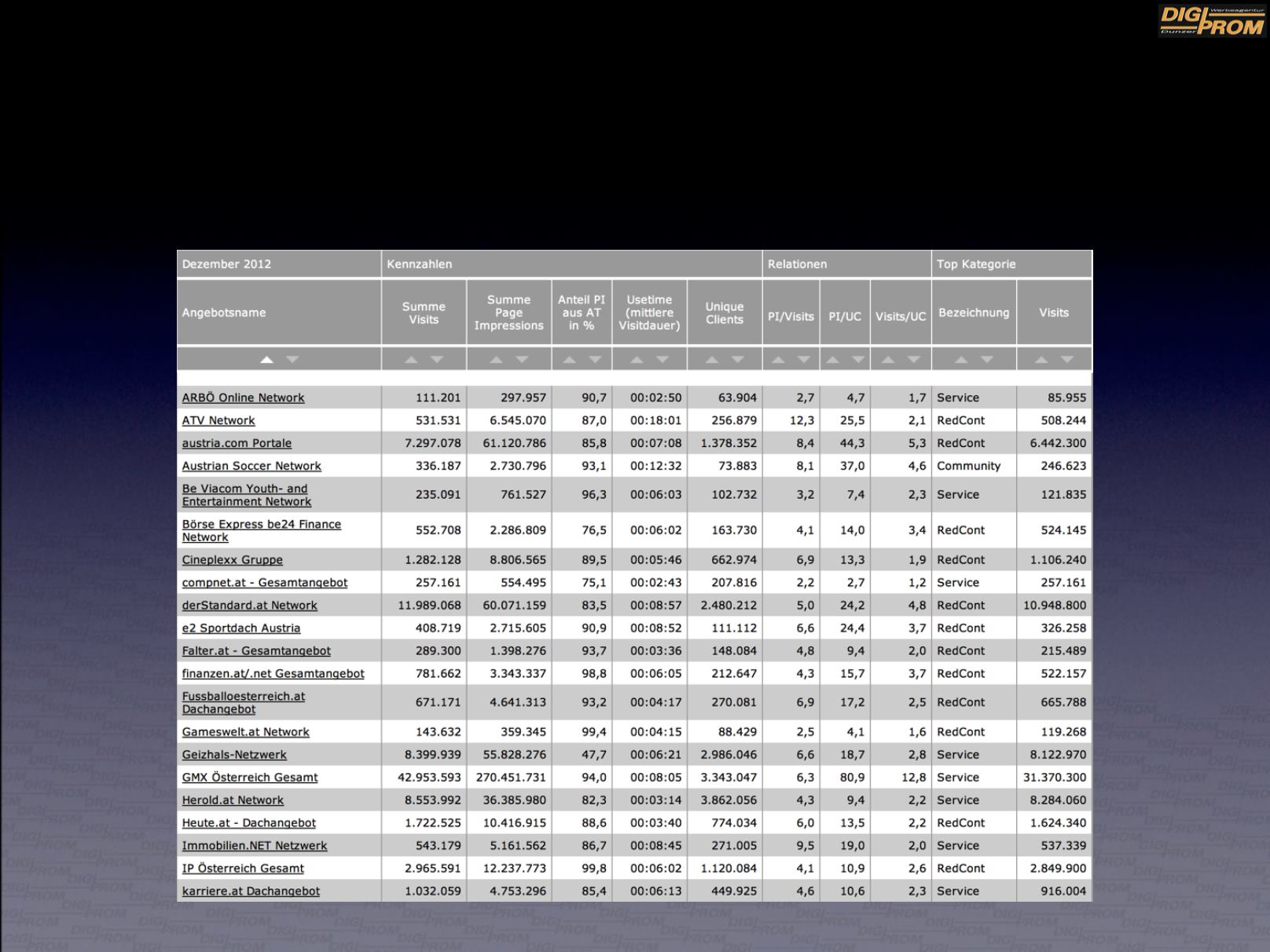 DIGI PROM Werbeagentur Dunzer

| Dezember 2012 | Kennzahlen | | | | | Relationen | | | Top Kategorie | |
|---|---|---|---|---|---|---|---|---|---|---|
| Angebotsname | Summe Visits | Summe Page Impressions | Anteil PI aus AT in % | Usetime (mittlere Visitdauer) | Unique Clients | PI/Visits | PI/UC | Visits/UC | Bezeichnung | Visits |
| ARBÖ Online Network | 111.201 | 297.957 | 90,7 | 00:02:50 | 63.904 | 2,7 | 4,7 | 1,7 | Service | 85.955 |
| ATV Network | 531.531 | 6.545.070 | 87,0 | 00:18:01 | 256.879 | 12,3 | 25,5 | 2,1 | RedCont | 508.244 |
| austria.com Portale | 7.297.078 | 61.120.786 | 85,8 | 00:07:08 | 1.378.352 | 8,4 | 44,3 | 5,3 | RedCont | 6.442.300 |
| Austrian Soccer Network | 336.187 | 2.730.796 | 93,1 | 00:12:32 | 73.883 | 8,1 | 37,0 | 4,6 | Community | 246.623 |
| Be Viacom Youth- and Entertainment Network | 235.091 | 761.527 | 96,3 | 00:06:03 | 102.732 | 3,2 | 7,4 | 2,3 | Service | 121.835 |
| Börse Express be24 Finance Network | 552.708 | 2.286.809 | 76,5 | 00:06:02 | 163.730 | 4,1 | 14,0 | 3,4 | RedCont | 524.145 |
| Cineplexx Gruppe | 1.282.128 | 8.806.565 | 89,5 | 00:05:46 | 662.974 | 6,9 | 13,3 | 1,9 | RedCont | 1.106.240 |
| compnet.at - Gesamtangebot | 257.161 | 554.495 | 75,1 | 00:02:43 | 207.816 | 2,2 | 2,7 | 1,2 | Service | 257.161 |
| derStandard.at Network | 11.989.068 | 60.071.159 | 83,5 | 00:08:57 | 2.480.212 | 5,0 | 24,2 | 4,8 | RedCont | 10.948.800 |
| e2 Sportdach Austria | 408.719 | 2.715.605 | 90,9 | 00:08:52 | 111.112 | 6,6 | 24,4 | 3,7 | RedCont | 326.258 |
| Falter.at - Gesamtangebot | 289.300 | 1.398.276 | 93,7 | 00:03:36 | 148.084 | 4,8 | 9,4 | 2,0 | RedCont | 215.489 |
| finanzen.at/.net Gesamtangebot | 781.662 | 3.343.337 | 98,8 | 00:06:05 | 212.647 | 4,3 | 15,7 | 3,7 | RedCont | 522.157 |
| Fussballoesterreich.at Dachangebot | 671.171 | 4.641.313 | 93,2 | 00:04:17 | 270.081 | 6,9 | 17,2 | 2,5 | RedCont | 665.788 |
| Gameswelt.at Network | 143.632 | 359.345 | 99,4 | 00:04:15 | 88.429 | 2,5 | 4,1 | 1,6 | RedCont | 119.268 |
| Geizhals-Netzwerk | 8.399.939 | 55.828.276 | 47,7 | 00:06:21 | 2.986.046 | 6,6 | 18,7 | 2,8 | Service | 8.122.970 |
| GMX Österreich Gesamt | 42.953.593 | 270.451.731 | 94,0 | 00:08:05 | 3.343.047 | 6,3 | 80,9 | 12,8 | Service | 31.370.300 |
| Herold.at Network | 8.553.992 | 36.385.980 | 82,3 | 00:03:14 | 3.862.056 | 4,3 | 9,4 | 2,2 | Service | 8.284.060 |
| Heute.at - Dachangebot | 1.722.525 | 10.416.915 | 88,6 | 00:03:40 | 774.034 | 6,0 | 13,5 | 2,2 | RedCont | 1.624.340 |
| Immobilien.NET Netzwerk | 543.179 | 5.161.562 | 86,7 | 00:08:45 | 271.005 | 9,5 | 19,0 | 2,0 | Service | 537.339 |
| IP Österreich Gesamt | 2.965.591 | 12.237.773 | 99,8 | 00:06:02 | 1.120.084 | 4,1 | 10,9 | 2,6 | RedCont | 2.849.900 |
| karriere.at Dachangebot | 1.032.059 | 4.753.296 | 85,4 | 00:06:13 | 449.925 | 4,6 | 10,6 | 2,3 | Service | 916.004 |